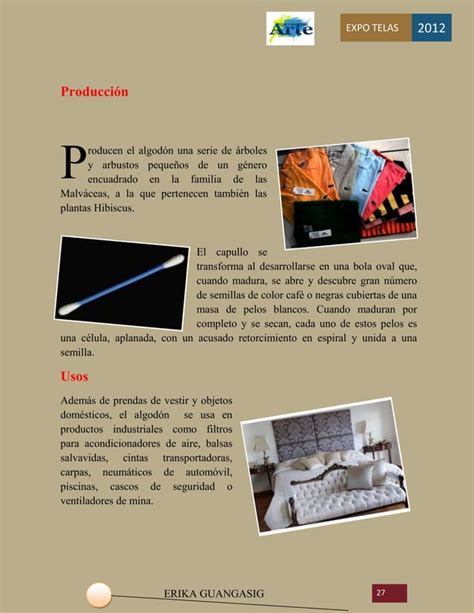 Arte

EXPO TELAS 2012

Producción

Producen el algodón una serie de árboles y arbustos pequeños de un género encuadrado en la familia de las Malváceas, a la que pertenecen también las plantas Hibiscus.

El capullo se transforma al desarrollarse en una bola oval que, cuando madura, se abre y descubre gran número de semillas de color café o negras cubiertas de una masa de pelos blancos. Cuando maduran por completo y se secan, cada uno de estos pelos es una célula, aplanada, con un acusado retorcimiento en espiral y unida a una semilla.

Usos

Además de prendas de vestir y objetos domésticos, el algodón se usa en productos industriales como filtros para acondicionadores de aire, balsas salvavidas, cintas transportadoras, carpas, neumáticos de automóvil, piscinas, cascos de seguridad o ventiladores de mina.

ERIKA GUANGASIG

27